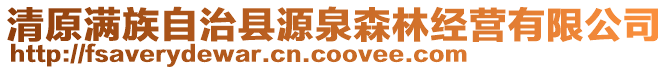 清原满族自治县源泉森林经营有限公司
http://fsaverydewar.cn.coovee.com